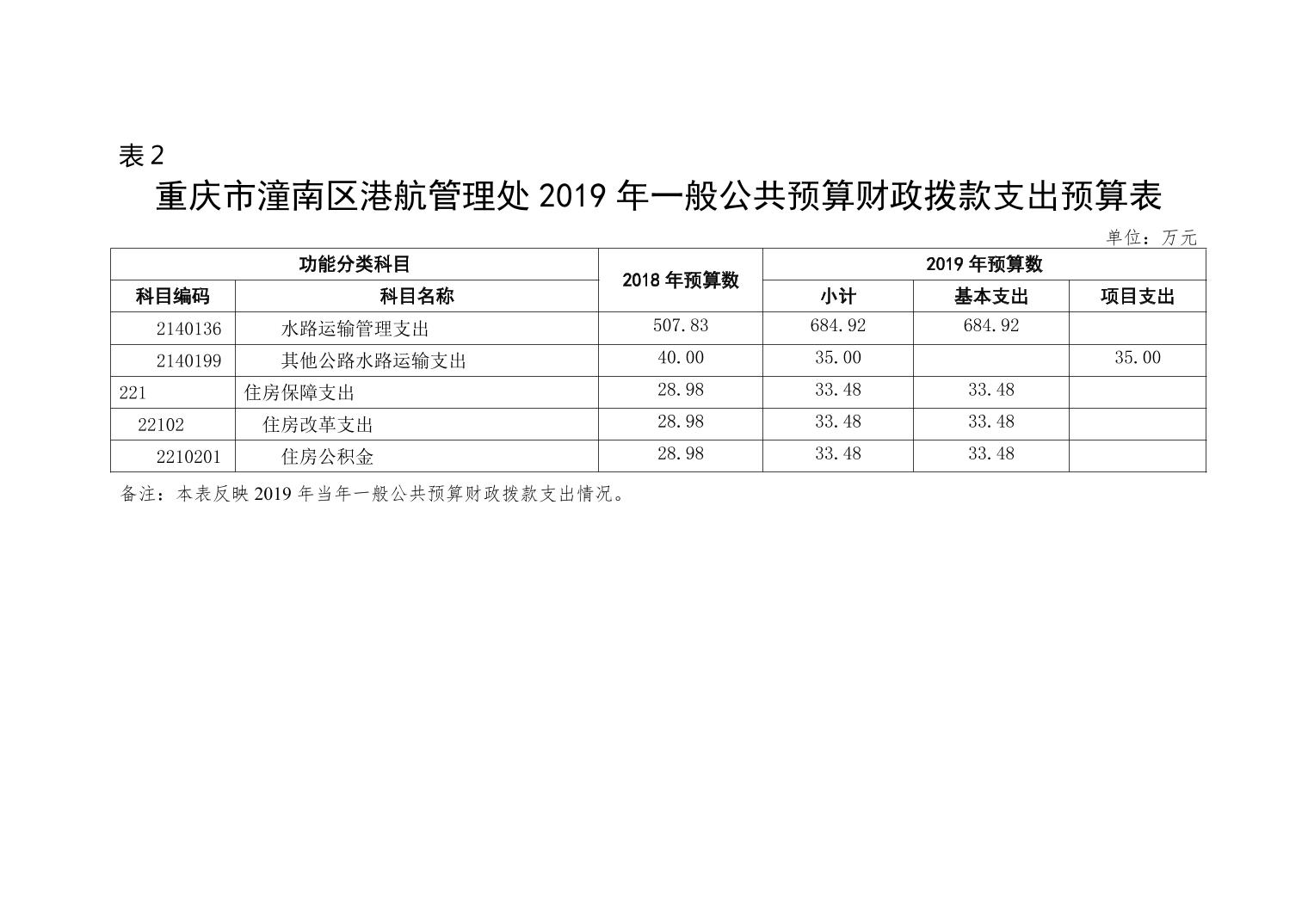 表 2

重庆市潼南区港航管理处 2019 年一般公共预算财政拨款支出预算表

单位：万元

| 功能分类科目 | | 2018 年预算数 | 2019 年预算数 | | |
|---|---|---|---|---|---|
| 科目编码 | 科目名称 | | 小计 | 基本支出 | 项目支出 |
| 2140136 | 水路运输管理支出 | 507.83 | 684.92 | 684.92 | |
| 2140199 | 其他公路水路运输支出 | 40.00 | 35.00 | | 35.00 |
| 221 | 住房保障支出 | 28.98 | 33.48 | 33.48 | |
| 22102 | 住房改革支出 | 28.98 | 33.48 | 33.48 | |
| 2210201 | 住房公积金 | 28.98 | 33.48 | 33.48 | |

备注：本表反映 2019 年当年一般公共预算财政拨款支出情况。